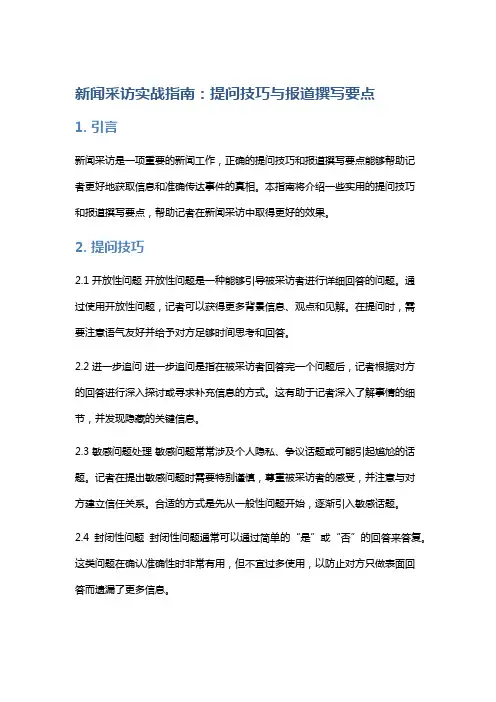 新闻采访实战指南：提问技巧与报道撰写要点

1. 引言

新闻采访是一项重要的新闻工作，正确的提问技巧和报道撰写要点能够帮助记者更好地获取信息和准确传达事件的真相。本指南将介绍一些实用的提问技巧和报道撰写要点，帮助记者在新闻采访中取得更好的效果。

2. 提问技巧

2.1 开放性问题 开放性问题是一种能够引导被采访者进行详细回答的问题。通过使用开放性问题，记者可以获得更多背景信息、观点和见解。在提问时，需要注意语气友好并给予对方足够时间思考和回答。

2.2 进一步追问 进一步追问是指在被采访者回答完一个问题后，记者根据对方的回答进行深入探讨或寻求补充信息的方式。这有助于记者深入了解事情的细节，并发现隐藏的关键信息。

2.3 敏感问题处理 敏感问题常常涉及个人隐私、争议话题或可能引起尴尬的话题。记者在提出敏感问题时需要特别谨慎，尊重被采访者的感受，并注意与对方建立信任关系。合适的方式是先从一般性问题开始，逐渐引入敏感话题。

2.4 封闭性问题 封闭性问题通常可以通过简单的“是”或“否”的回答来答复。这类问题在确认准确性时非常有用，但不宜过多使用，以防止对方只做表面回答而遗漏了更多信息。